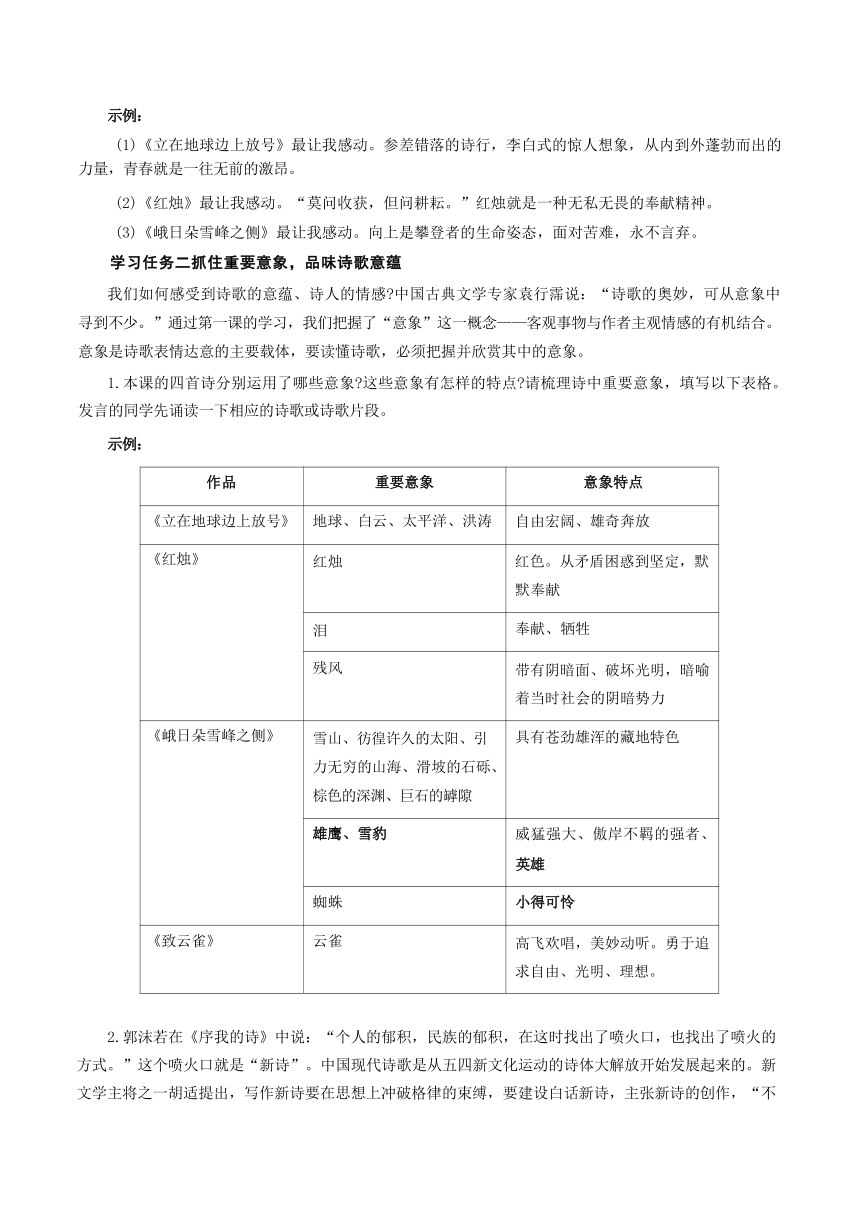 示例：

(1)《立在地球边上放号》最让我感动。参差错落的诗行，李白式的惊人想象，从内到外蓬勃而出的力量，青春就是一往无前的激昂。

(2)《红烛》最让我感动。“莫问收获，但问耕耘。”红烛就是一种无私无畏的奉献精神。

(3)《峨日朵雪峰之侧》最让我感动。向上是攀登者的生命姿态，面对苦难，永不言弃。

学习任务二抓住重要意象，品味诗歌意蕴

我们如何感受到诗歌的意蕴、诗人的情感?中国古典文学专家袁行霈说：“诗歌的奥妙，可从意象中寻到不少。”通过第一课的学习，我们把握了“意象”这一概念——客观事物与作者主观情感的有机结合。意象是诗歌表情达意的主要载体，要读懂诗歌，必须把握并欣赏其中的意象。

1.本课的四首诗分别运用了哪些意象?这些意象有怎样的特点?请梳理诗中重要意象，填写以下表格。发言的同学先诵读一下相应的诗歌或诗歌片段。

示例：

| 作品 | 重要意象 | 意象特点 |
|---|---|---|
| 《立在地球边上放号》 | 地球、白云、太平洋、洪涛 | 自由宏阔、雄奇奔放 |
| 《红烛》 | 红烛 | 红色。从矛盾困惑到坚定，默默奉献 |
|  | 泪 | 奉献、牺牲 |
|  | 残风 | 带有阴暗面、破坏光明，暗喻着当时社会的阴暗势力 |
| 《峨日朵雪峰之侧》 | 雪山、彷徨许久的太阳、引力无穷的山海、滑坡的石砾、棕色的深渊、巨石的罅隙 | 具有苍劲雄浑的藏地特色 |
|  | 雄鹰、雪豹 | 威猛强大、傲岸不羁的强者、英雄 |
|  | 蜘蛛 | 小得可怜 |
| 《致云雀》 | 云雀 | 高飞欢唱，美妙动听。勇于追求自由、光明、理想。 |

2.郭沫若在《序我的诗》中说：“个人的郁积，民族的郁积，在这时找出了喷火口，也找出了喷火的方式。”这个喷火口就是“新诗”。中国现代诗歌是从五四新文化运动的诗体大解放开始发展起来的。新文学主将之一胡适提出，写作新诗要在思想上冲破格律的束缚，要建设白话新诗，主张新诗的创作，“不